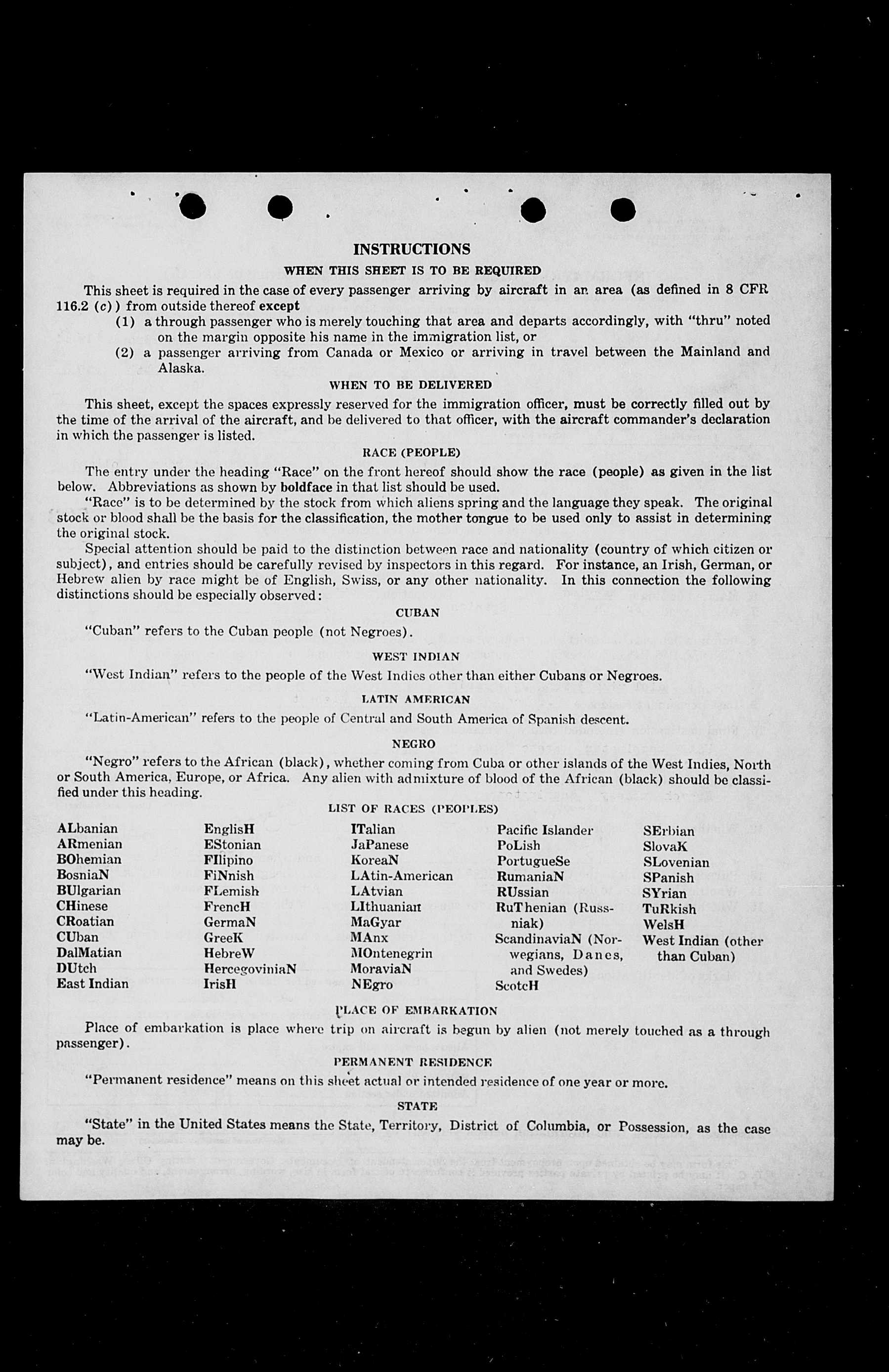 INSTRUCTIONS

WHEN THIS SHEET IS TO BE REQUIRED

This sheet is required in the case of every passenger arriving by aircraft in an area (as defined in 8 CFR 116.2 (c)) from outside thereof except

(1) a through passenger who is merely touching that area and departs accordingly, with "thru" noted on the margin opposite his name in the immigration list, or

(2) a passenger arriving from Canada or Mexico or arriving in travel between the Mainland and Alaska.

WHEN TO BE DELIVERED

This sheet, except the spaces expressly reserved for the immigration officer, must be correctly filled out by the time of the arrival of the aircraft, and be delivered to that officer, with the aircraft commander's declaration in which the passenger is listed.

RACE (PEOPLE)

The entry under the heading "Race" on the front hereof should show the race (people) as given in the list below. Abbreviations as shown by boldface in that list should be used.

"Race" is to be determined by the stock from which aliens spring and the language they speak. The original stock or blood shall be the basis for the classification, the mother tongue to be used only to assist in determining the original stock.

Special attention should be paid to the distinction between race and nationality (country of which citizen or subject), and entries should be carefully revised by inspectors in this regard. For instance, an Irish, German, or Hebrew alien by race might be of English, Swiss, or any other nationality. In this connection the following distinctions should be especially observed:

CUBAN

"Cuban" refers to the Cuban people (not Negroes).

WEST INDIAN

"West Indian" refers to the people of the West Indies other than either Cubans or Negroes.

LATIN AMERICAN

"Latin-American" refers to the people of Central and South America of Spanish descent.

NEGRO

"Negro" refers to the African (black), whether coming from Cuba or other islands of the West Indies, North or South America, Europe, or Africa. Any alien with admixture of blood of the African (black) should be classified under this heading.

LIST OF RACES (PEOPLES)

ALbanian
ARmenian
BOhemian
BosniaN
BUlgarian
CHinese
CRoatian
CUban
DalMatian
DUtch
East Indian

EnglisH
EStonian
FIlipino
FiNnish
FLemish
FrencH
GermaN
GreeK
HebreW
HercegoviniaN
IrisH

ITalian
JaPanese
KoreaN
LAtin-American
LAtvian
LIthuanian
MaGyar
MAnx
MOntenegrin
MoraviaN
NEgro

Pacific Islander
PoLish
PortugueSe
RumaniaN
RUssian
RuThenian (Russniak)
ScandinaviaN (Norwegians, Danes, and Swedes)
ScotcH

SErbian
SlovaK
SLovenian
SPanish
SYrian
TuRkish
WelsH
West Indian (other than Cuban)

PLACE OF EMBARKATION

Place of embarkation is place where trip on aircraft is begun by alien (not merely touched as a through passenger).

PERMANENT RESIDENCE

"Permanent residence" means on this sheet actual or intended residence of one year or more.

STATE

"State" in the United States means the State, Territory, District of Columbia, or Possession, as the case may be.